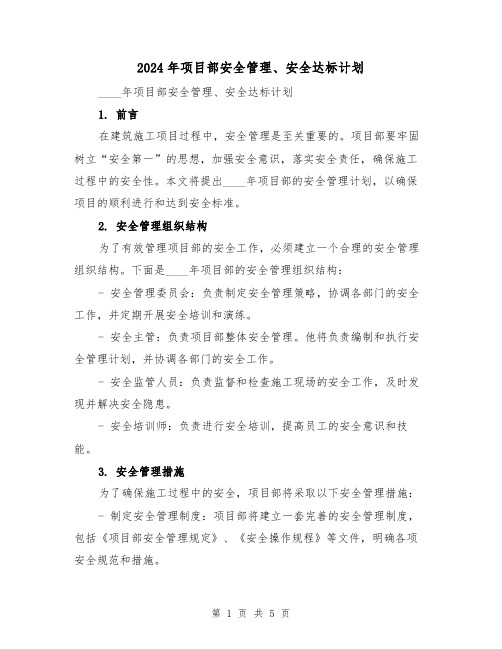 2024年项目部安全管理、安全达标计划

____年项目部安全管理、安全达标计划

1. 前言

在建筑施工项目过程中，安全管理是至关重要的。项目部要牢固树立“安全第一”的思想，加强安全意识，落实安全责任，确保施工过程中的安全性。本文将提出____年项目部的安全管理计划，以确保项目的顺利进行和达到安全标准。

2. 安全管理组织结构

为了有效管理项目部的安全工作，必须建立一个合理的安全管理组织结构。下面是____年项目部的安全管理组织结构：

- 安全管理委员会：负责制定安全管理策略，协调各部门的安全工作，并定期开展安全培训和演练。

- 安全主管：负责项目部整体安全管理。他将负责编制和执行安全管理计划，并协调各部门的安全工作。

- 安全监管人员：负责监督和检查施工现场的安全工作，及时发现并解决安全隐患。

- 安全培训师：负责进行安全培训，提高员工的安全意识和技能。

3. 安全管理措施

为了确保施工过程中的安全，项目部将采取以下安全管理措施：

- 制定安全管理制度：项目部将建立一套完善的安全管理制度，包括《项目部安全管理规定》、《安全操作规程》等文件，明确各项安全规范和措施。

第 1 页 共 5 页